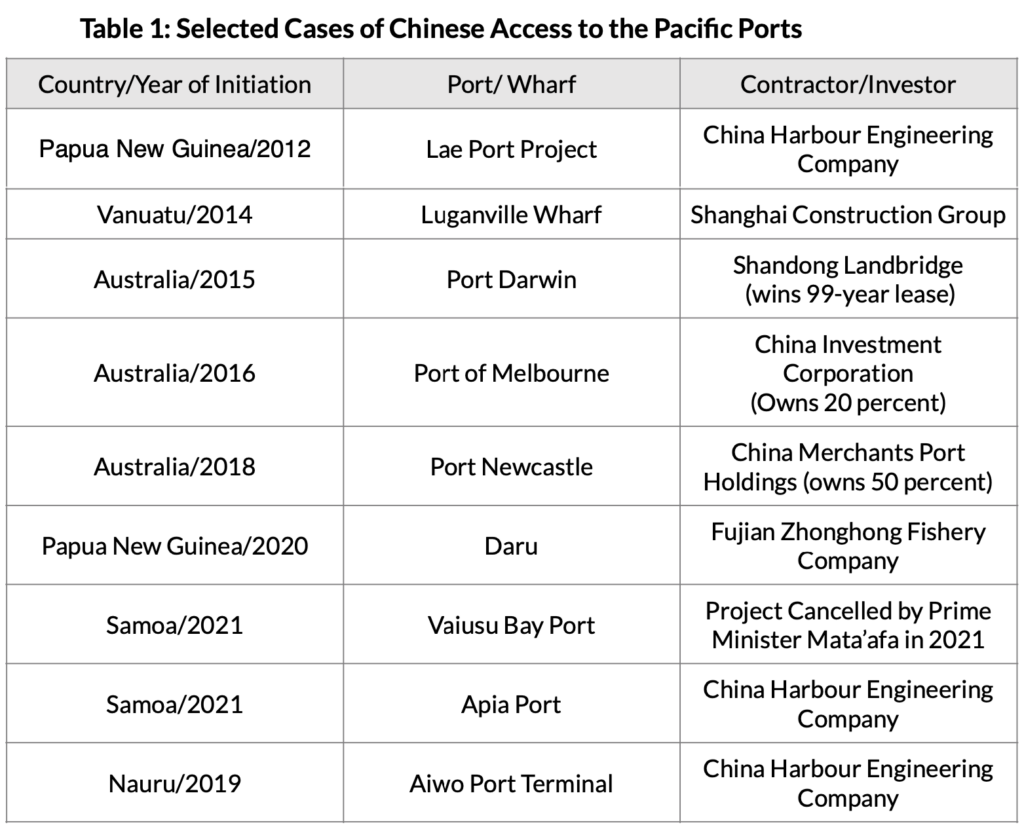 Table 1: Selected Cases of Chinese Access to the Pacific Ports

| Country/Year of Initiation | Port/ Wharf | Contractor/Investor |
|---|---|---|
| Papua New Guinea/2012 | Lae Port Project | China Harbour Engineering Company |
| Vanuatu/2014 | Luganville Wharf | Shanghai Construction Group |
| Australia/2015 | Port Darwin | Shandong Landbridge (wins 99-year lease) |
| Australia/2016 | Port of Melbourne | China Investment Corporation (Owns 20 percent) |
| Australia/2018 | Port Newcastle | China Merchants Port Holdings (owns 50 percent) |
| Papua New Guinea/2020 | Daru | Fujian Zhonghong Fishery Company |
| Samoa/2021 | Vaiusu Bay Port | Project Cancelled by Prime Minister Mata'afa in 2021 |
| Samoa/2021 | Apia Port | China Harbour Engineering Company |
| Nauru/2019 | Aiwo Port Terminal | China Harbour Engineering Company |